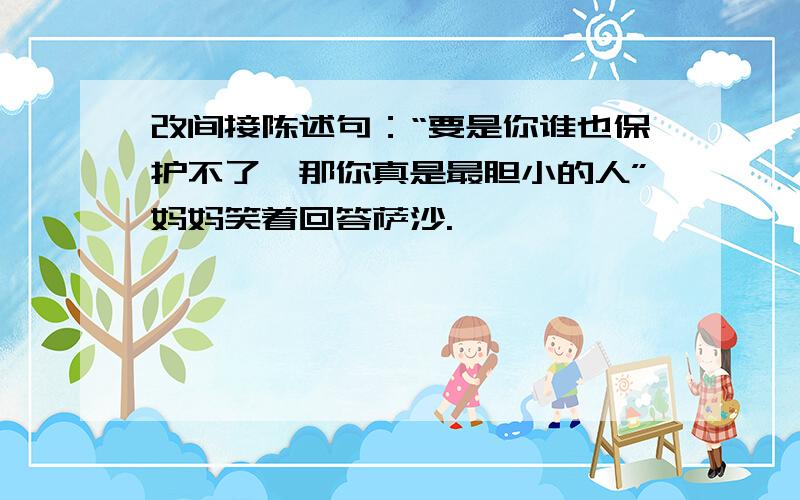 改间接陈述句：“要是你谁也保护不了，那你真是最胆小的人”妈妈笑着回答萨沙.